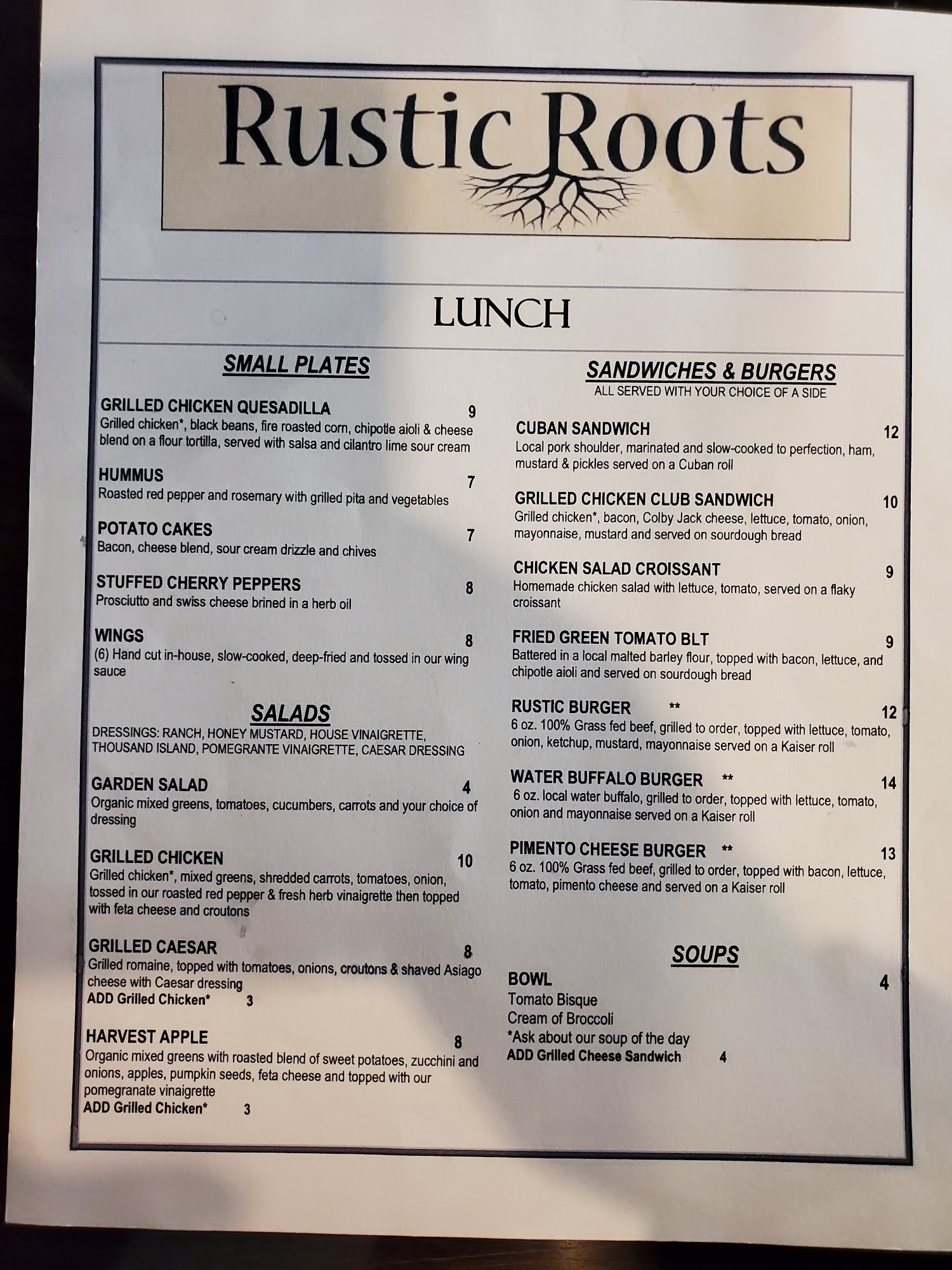 Rustic Roots

LUNCH

SMALL PLATES

GRILLED CHICKEN QUESADILLA 9
Grilled chicken*, black beans, fire roasted corn, chipotle aioli & cheese blend on a flour tortilla, served with salsa and cilantro lime sour cream

HUMMUS 7
Roasted red pepper and rosemary with grilled pita and vegetables

POTATO CAKES 7
Bacon, cheese blend, sour cream drizzle and chives

STUFFED CHERRY PEPPERS 8
Prosciutto and swiss cheese brined in a herb oil

WINGS 8
(6) Hand cut in-house, slow-cooked, deep-fried and tossed in our wing sauce

SALADS
DRESSINGS: RANCH, HONEY MUSTARD, HOUSE VINAIGRETTE, THOUSAND ISLAND, POMEGRANTE VINAIGRETTE, CAESAR DRESSING

GARDEN SALAD 4
Organic mixed greens, tomatoes, cucumbers, carrots and your choice of dressing

GRILLED CHICKEN 10
Grilled chicken*, mixed greens, shredded carrots, tomatoes, onion, tossed in our roasted red pepper & fresh herb vinaigrette then topped with feta cheese and croutons

GRILLED CAESAR 8
Grilled romaine, topped with tomatoes, onions, croutons & shaved Asiago cheese with Caesar dressing
ADD Grilled Chicken* 3

HARVEST APPLE 8
Organic mixed greens with roasted blend of sweet potatoes, zucchini and onions, apples, pumpkin seeds, feta cheese and topped with our pomegranate vinaigrette
ADD Grilled Chicken* 3

SANDWICHES & BURGERS
ALL SERVED WITH YOUR CHOICE OF A SIDE

CUBAN SANDWICH 12
Local pork shoulder, marinated and slow-cooked to perfection, ham, mustard & pickles served on a Cuban roll

GRILLED CHICKEN CLUB SANDWICH 10
Grilled chicken*, bacon, Colby Jack cheese, lettuce, tomato, onion, mayonnaise, mustard and served on sourdough bread

CHICKEN SALAD CROISSANT 9
Homemade chicken salad with lettuce, tomato, served on a flaky croissant

FRIED GREEN TOMATO BLT 9
Battered in a local malted barley flour, topped with bacon, lettuce, and chipotle aioli and served on sourdough bread

RUSTIC BURGER ** 12
6 oz. 100% Grass fed beef, grilled to order, topped with lettuce, tomato, onion, ketchup, mustard, mayonnaise served on a Kaiser roll

WATER BUFFALO BURGER ** 14
6 oz. local water buffalo, grilled to order, topped with lettuce, tomato, onion and mayonnaise served on a Kaiser roll

PIMENTO CHEESE BURGER ** 13
6 oz. 100% Grass fed beef, grilled to order, topped with bacon, lettuce, tomato, pimento cheese and served on a Kaiser roll

SOUPS
BOWL 4
Tomato Bisque
Cream of Broccoli
*Ask about our soup of the day
ADD Grilled Cheese Sandwich 4